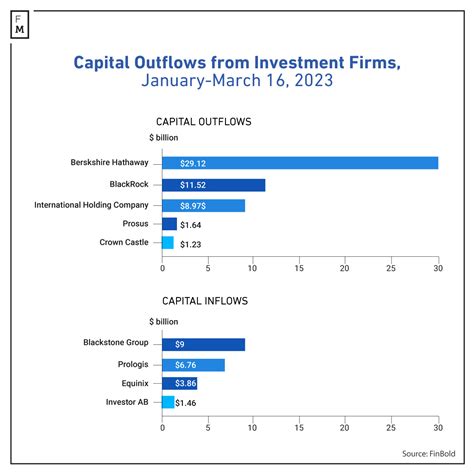 F
M

Capital Outflows from Investment Firms,
January-March 16, 2023

CAPITAL OUTFLOWS

$ billion

Berskshire Hathaway $29.12
BlackRock $11.52
International Holding Company $8.97$
Prosus $1.64
Crown Castle $1.23

0 5 10 15 20 25 30

CAPITAL INFLOWS

$ billion

Blackstone Group $9
Prologis $6.76
Equinix $3.86
Investor AB $1.46

0 5 10 15 20 25 30

Source: FinBold